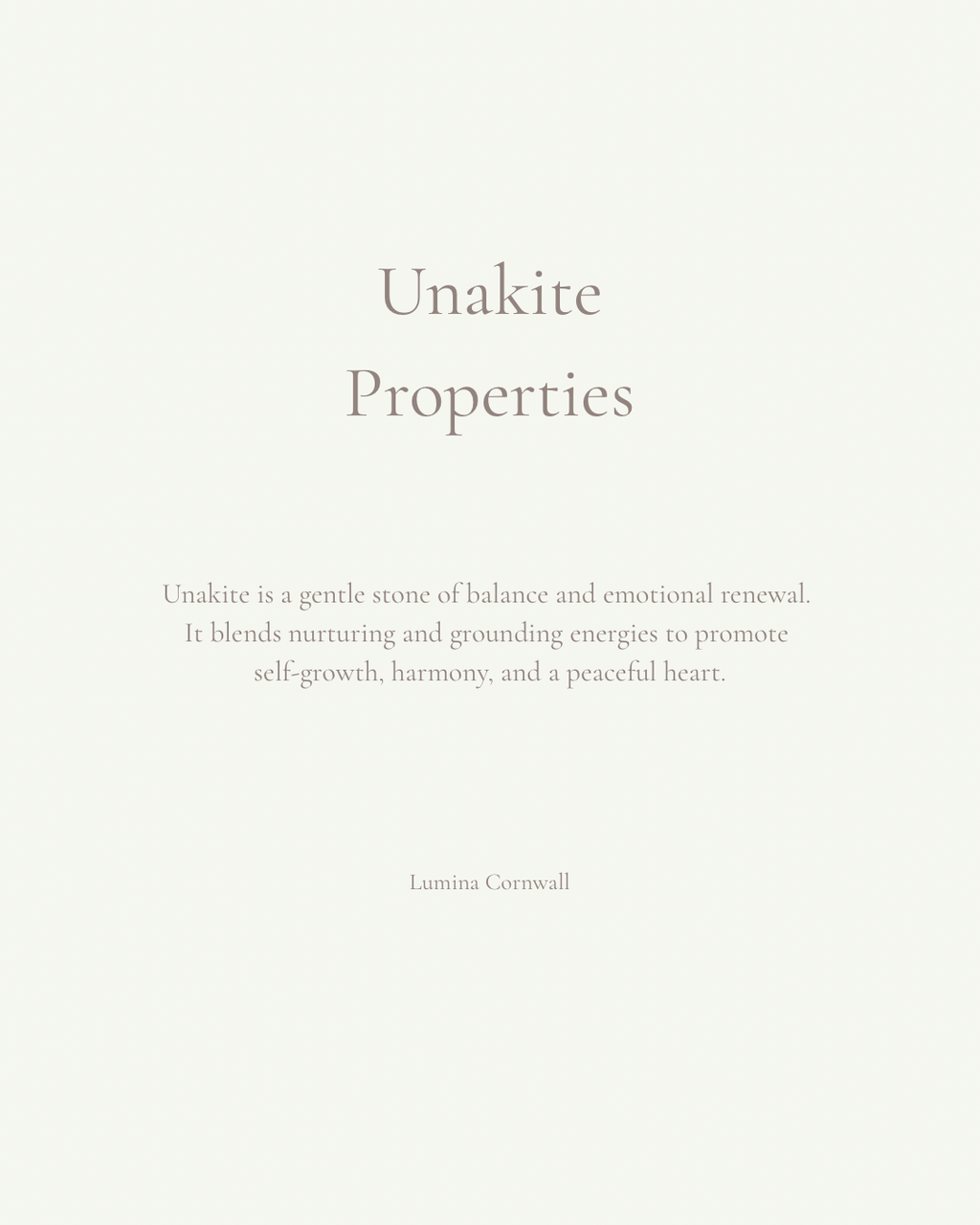 Unakite
Properties

Unakite is a gentle stone of balance and emotional renewal. It blends nurturing and grounding energies to promote self-growth, harmony, and a peaceful heart.

Lumina Cornwall